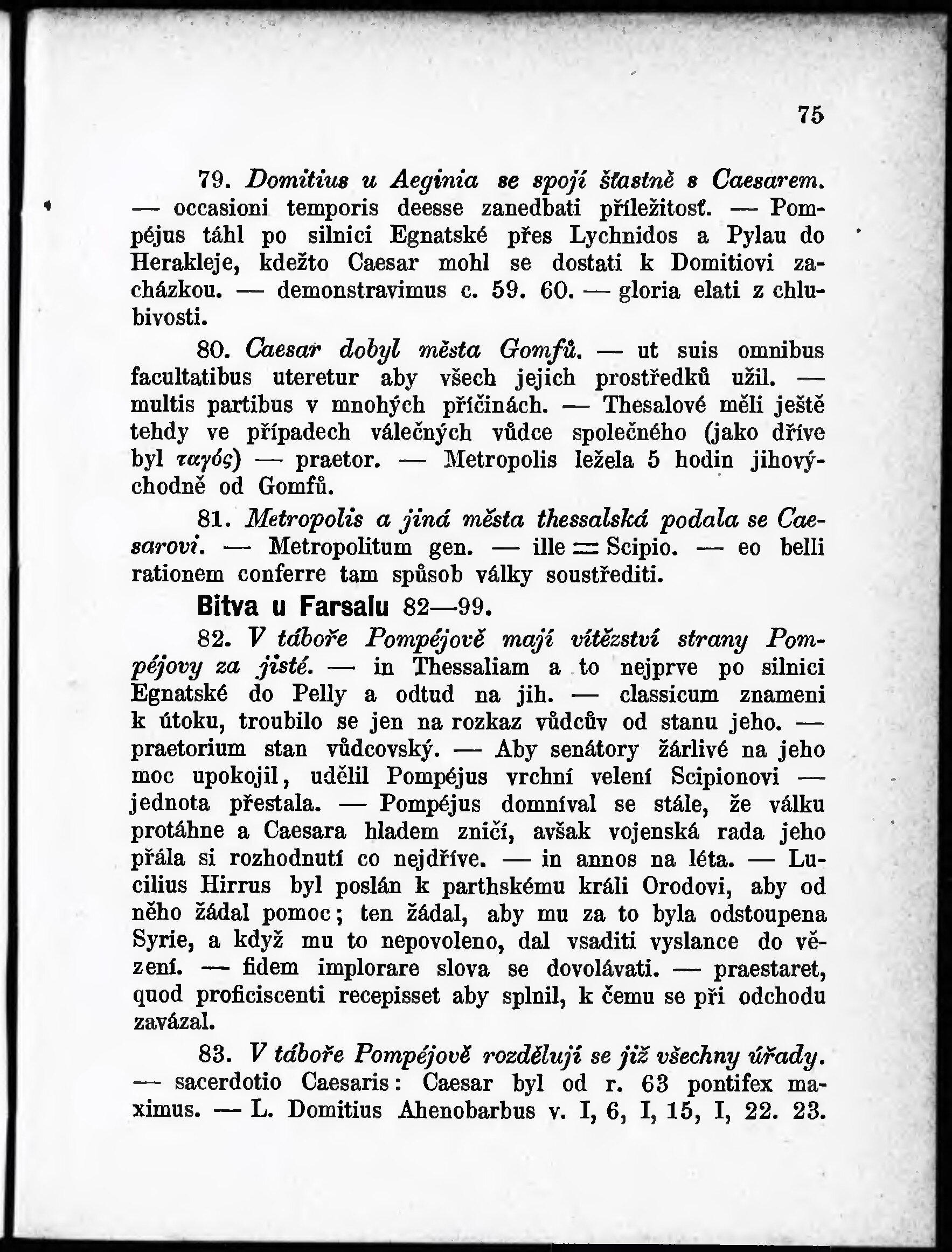 75

79. Domitius u Aeginia se spojí šťastně s Caesarem. — occasioni temporis deesse zanedbati příležitosť. — Pompéjus táhl po silnici Egnatské přes Lychnidos a Pylau do Herakleje, kdežto Caesar mohl se dostati k Domitiovi zacházkou. — demonstravimus c. 59. 60. — gloria elati z chlubivosti.

80. Caesar dobyl města Gomfů. — ut suis omnibus facultatibus uteretur aby všech jejich prostředků užil. — multis partibus v mnohých příčinách. — Thesalové měli ještě tehdy ve případech válečných vůdce společného (jako dříve byl ταγός) — praetor. — Metropolis ležela 5 hodin jihovýchodně od Gomfů.

81. Metropolis a jiná města thessalská podala se Caesarovi. — Metropolitum gen. — ille = Scipio. — eo belli rationem conferre tam spůsob války soustřediti.

Bitva u Farsalu 82—99.

82. V táboře Pompéjově mají vítězství strany Pompéjovy za jisté. — in Thessaliam a to nejprve po silnici Egnatské do Pelly a odtud na jih. — classicum znamení k útoku, troubilo se jen na rozkaz vůdcův od stanu jeho. — praetorium stan vůdcovský. — Aby senátory žárlivé na jeho moc upokojil, udělil Pompéjus vrchní velení Scipionovi — jednota přestala. — Pompéjus domníval se stále, že válku protáhne a Caesara hladem zničí, avšak vojenská rada jeho přála si rozhodnutí co nejdříve. — in annos na léta. — Lucilius Hirrus byl poslán k parthskému králi Orodovi, aby od něho žádal pomoc; ten žádal, aby mu za to byla odstoupena Syrie, a když mu to nepovoleno, dal vsaditi vyslance do vězení. — fidem implorare slova se dovolávati. — praestaret, quod proficiscenti recepisset aby splnil, k čemu se při odchodu zavázal.

83. V táboře Pompéjově rozdělují se již všechny úřady. — sacerdotio Caesaris: Caesar byl od r. 63 pontifex maximus. — L. Domitius Ahenobarbus v. I, 6, I, 15, I, 22. 23.